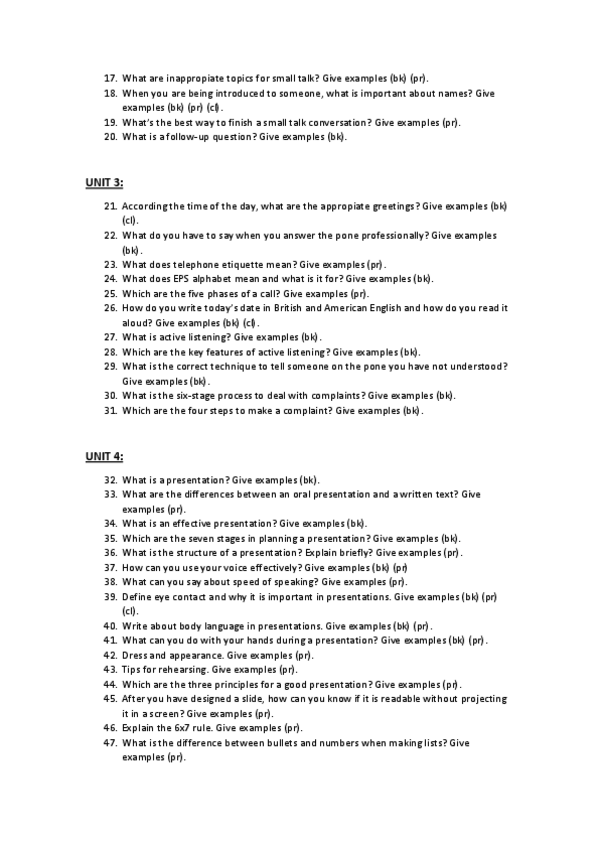 17. What are inappropiate topics for small talk? Give examples (bk) (pr).
18. When you are being introduced to someone, what is important about names? Give examples (bk) (pr) (cl).
19. What's the best way to finish a small talk conversation? Give examples (pr).
20. What is a follow-up question? Give examples (bk).

UNIT 3:

21. According the time of the day, what are the appropiate greetings? Give examples (bk) (cl).
22. What do you have to say when you answer the pone professionally? Give examples (bk).
23. What does telephone etiquette mean? Give examples (pr).
24. What does EPS alphabet mean and what is it for? Give examples (bk).
25. Which are the five phases of a call? Give examples (pr).
26. How do you write today's date in British and American English and how do you read it aloud? Give examples (bk) (cl).
27. What is active listening? Give examples (bk).
28. Which are the key features of active listening? Give examples (bk).
29. What is the correct technique to tell someone on the pone you have not understood? Give examples (bk).
30. What is the six-stage process to deal with complaints? Give examples (bk).
31. Which are the four steps to make a complaint? Give examples (bk).

UNIT 4:

32. What is a presentation? Give examples (bk).
33. What are the differences between an oral presentation and a written text? Give examples (pr).
34. What is an effective presentation? Give examples (bk).
35. Which are the seven stages in planning a presentation? Give examples (bk).
36. What is the structure of a presentation? Explain briefly? Give examples (pr).
37. How can you use your voice effectively? Give examples (bk) (pr)
38. What can you say about speed of speaking? Give examples (pr).
39. Define eye contact and why it is important in presentations. Give examples (bk) (pr) (cl).
40. Write about body language in presentations. Give examples (bk) (pr).
41. What can you do with your hands during a presentation? Give examples (bk) (pr).
42. Dress and appearance. Give examples (pr).
43. Tips for rehearsing. Give examples (pr).
44. Which are the three principles for a good presentation? Give examples (pr).
45. After you have designed a slide, how can you know if it is readable without projecting it in a screen? Give examples (pr).
46. Explain the 6x7 rule. Give examples (pr).
47. What is the difference between bullets and numbers when making lists? Give examples (pr).